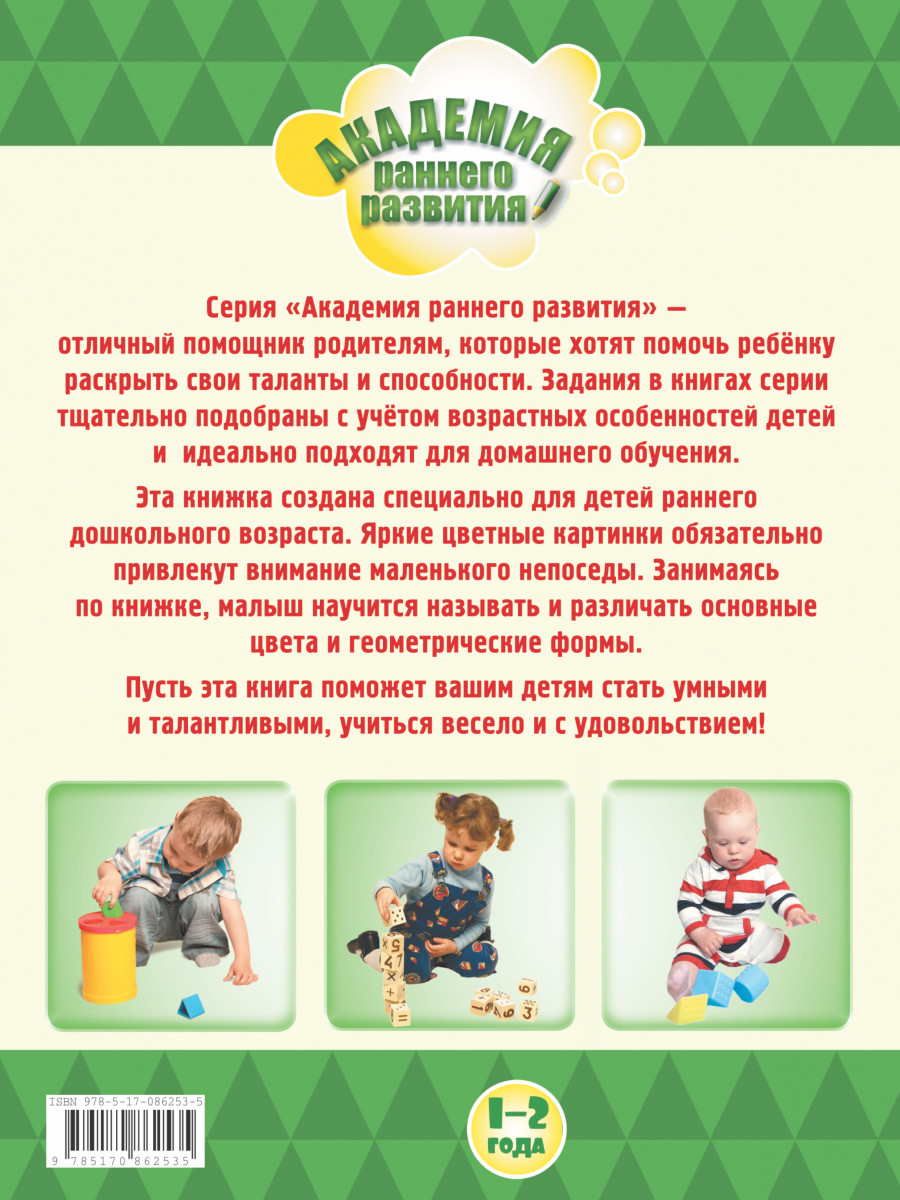 АКАДЕМИЯ раннего развития

Серия «Академия раннего развития» — отличный помощник родителям, которые хотят помочь ребёнку раскрыть свои таланты и способности. Задания в книгах серии тщательно подобраны с учётом возрастных особенностей детей и идеально подходят для домашнего обучения.

Эта книжка создана специально для детей раннего дошкольного возраста. Яркие цветные картинки обязательно привлекут внимание маленького непоседы. Занимаясь по книжке, малыш научится называть и различать основные цвета и геометрические формы.

Пусть эта книга поможет вашим детям стать умными и талантливыми, учиться весело и с удовольствием!

ISBN 978-5-17-086253-5

9 785170 862535

1–2 ГОДА